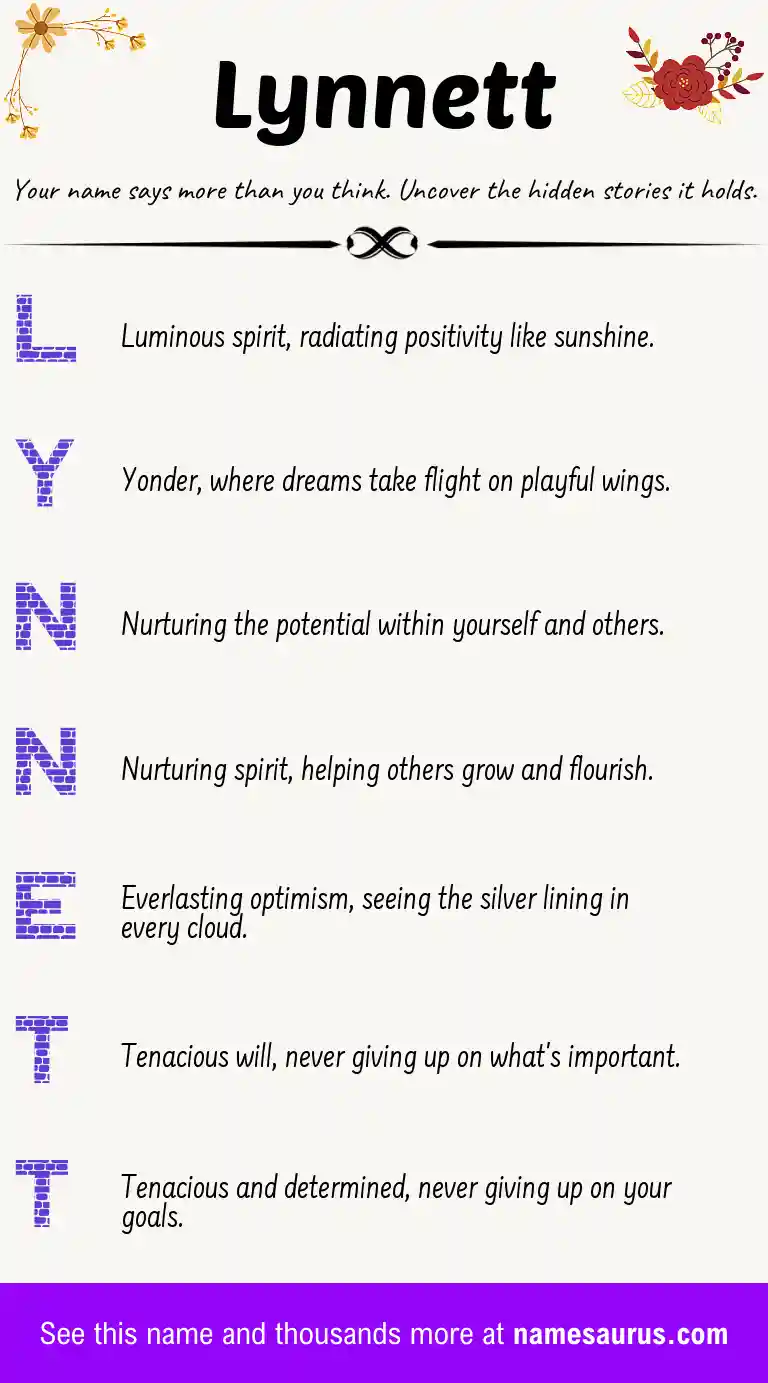 Lynnett

Your name says more than you think. Uncover the hidden stories it holds.

L

Luminous spirit, radiating positivity like sunshine.

Y

Yonder, where dreams take flight on playful wings.

N

Nurturing the potential within yourself and others.

N

Nurturing spirit, helping others grow and flourish.

E

Everlasting optimism, seeing the silver lining in every cloud.

T

Tenacious will, never giving up on what's important.

T

Tenacious and determined, never giving up on your goals.

See this name and thousands more at namesaurus.com